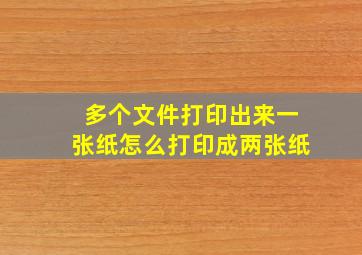 多个文件打印出来一张纸怎么打印成两张纸